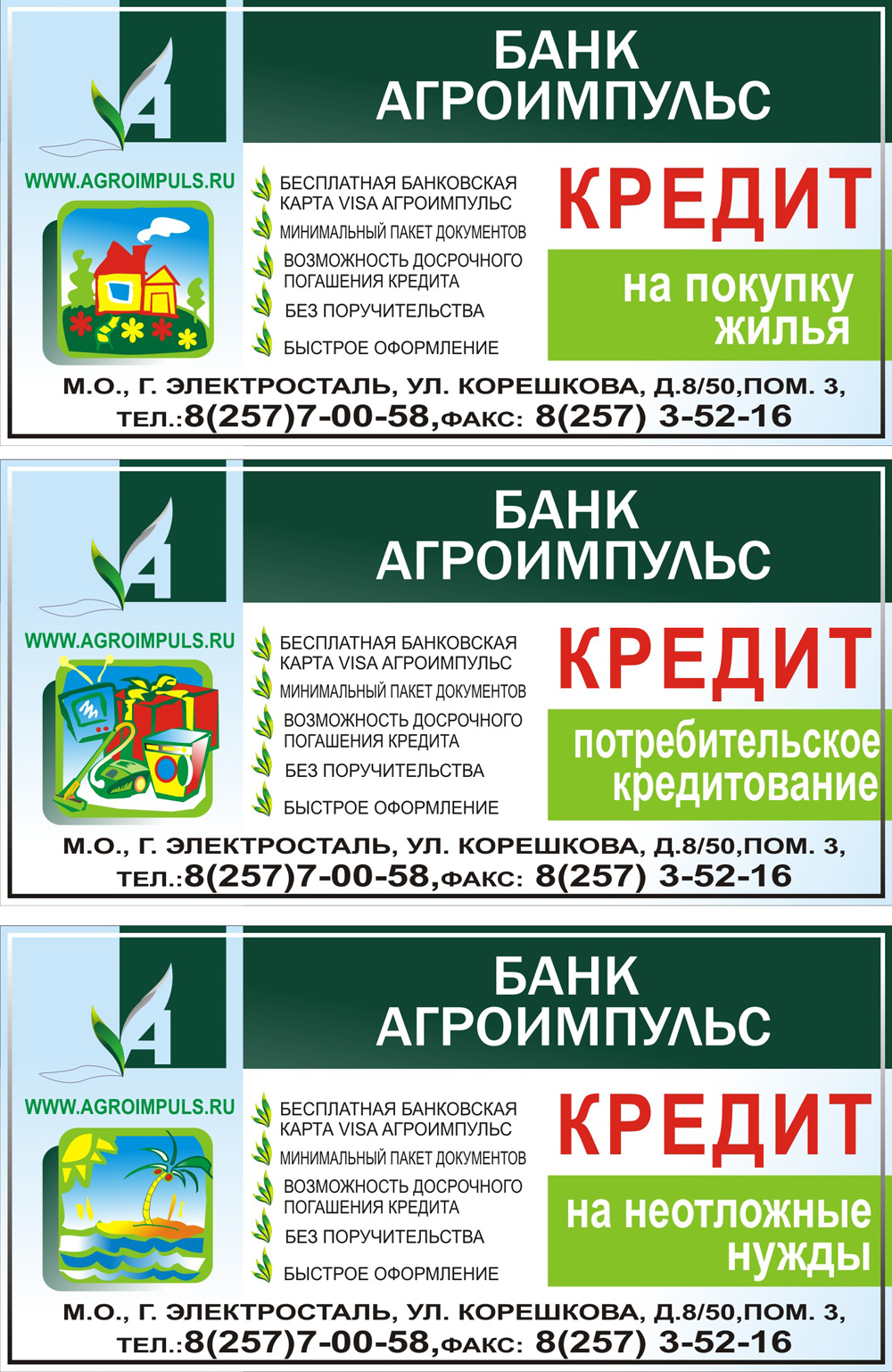 БАНК АГРОИМПУЛЬС

WWW.AGROIMPULS.RU

БЕСПЛАТНАЯ БАНКОВСКАЯ КАРТА VISA АГРОИМПУЛЬС
МИНИМАЛЬНЫЙ ПАКЕТ ДОКУМЕНТОВ
ВОЗМОЖНОСТЬ ДОСРОЧНОГО ПОГАШЕНИЯ КРЕДИТА
БЕЗ ПОРУЧИТЕЛЬСТВА
БЫСТРОЕ ОФОРМЛЕНИЕ

КРЕДИТ
на покупку жилья

М.О., Г. ЭЛЕКТРОСТАЛЬ, УЛ. КОРЕШКОВА, Д.8/50,ПОМ. 3,
ТЕЛ.:8(257)7-00-58,ФАКС: 8(257) 3-52-16

БАНК АГРОИМПУЛЬС

WWW.AGROIMPULS.RU

БЕСПЛАТНАЯ БАНКОВСКАЯ КАРТА VISA АГРОИМПУЛЬС
МИНИМАЛЬНЫЙ ПАКЕТ ДОКУМЕНТОВ
ВОЗМОЖНОСТЬ ДОСРОЧНОГО ПОГАШЕНИЯ КРЕДИТА
БЕЗ ПОРУЧИТЕЛЬСТВА
БЫСТРОЕ ОФОРМЛЕНИЕ

КРЕДИТ
потребительское кредитование

М.О., Г. ЭЛЕКТРОСТАЛЬ, УЛ. КОРЕШКОВА, Д.8/50,ПОМ. 3,
ТЕЛ.:8(257)7-00-58,ФАКС: 8(257) 3-52-16

БАНК АГРОИМПУЛЬС

WWW.AGROIMPULS.RU

БЕСПЛАТНАЯ БАНКОВСКАЯ КАРТА VISA АГРОИМПУЛЬС
МИНИМАЛЬНЫЙ ПАКЕТ ДОКУМЕНТОВ
ВОЗМОЖНОСТЬ ДОСРОЧНОГО ПОГАШЕНИЯ КРЕДИТА
БЕЗ ПОРУЧИТЕЛЬСТВА
БЫСТРОЕ ОФОРМЛЕНИЕ

КРЕДИТ
на неотложные нужды

М.О., Г. ЭЛЕКТРОСТАЛЬ, УЛ. КОРЕШКОВА, Д.8/50,ПОМ. 3,
ТЕЛ.:8(257)7-00-58,ФАКС: 8(257) 3-52-16